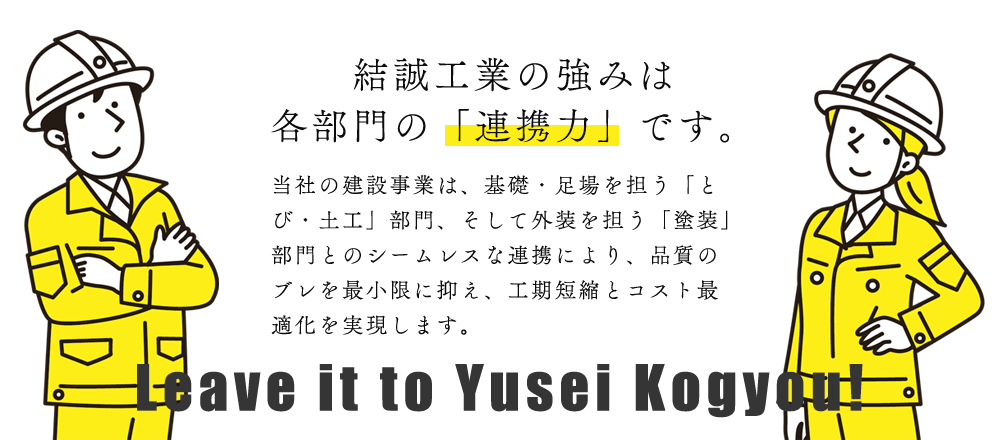 結誠工業の強みは
各部門の「連携力」です。

当社の建設事業は、基礎・足場を担う「とび・土工」部門、そして外装を担う「塗装」部門とのシームレスな連携により、品質のブレを最小限に抑え、工期短縮とコスト最適化を実現します。

Leave it to Yusei Kogyou!